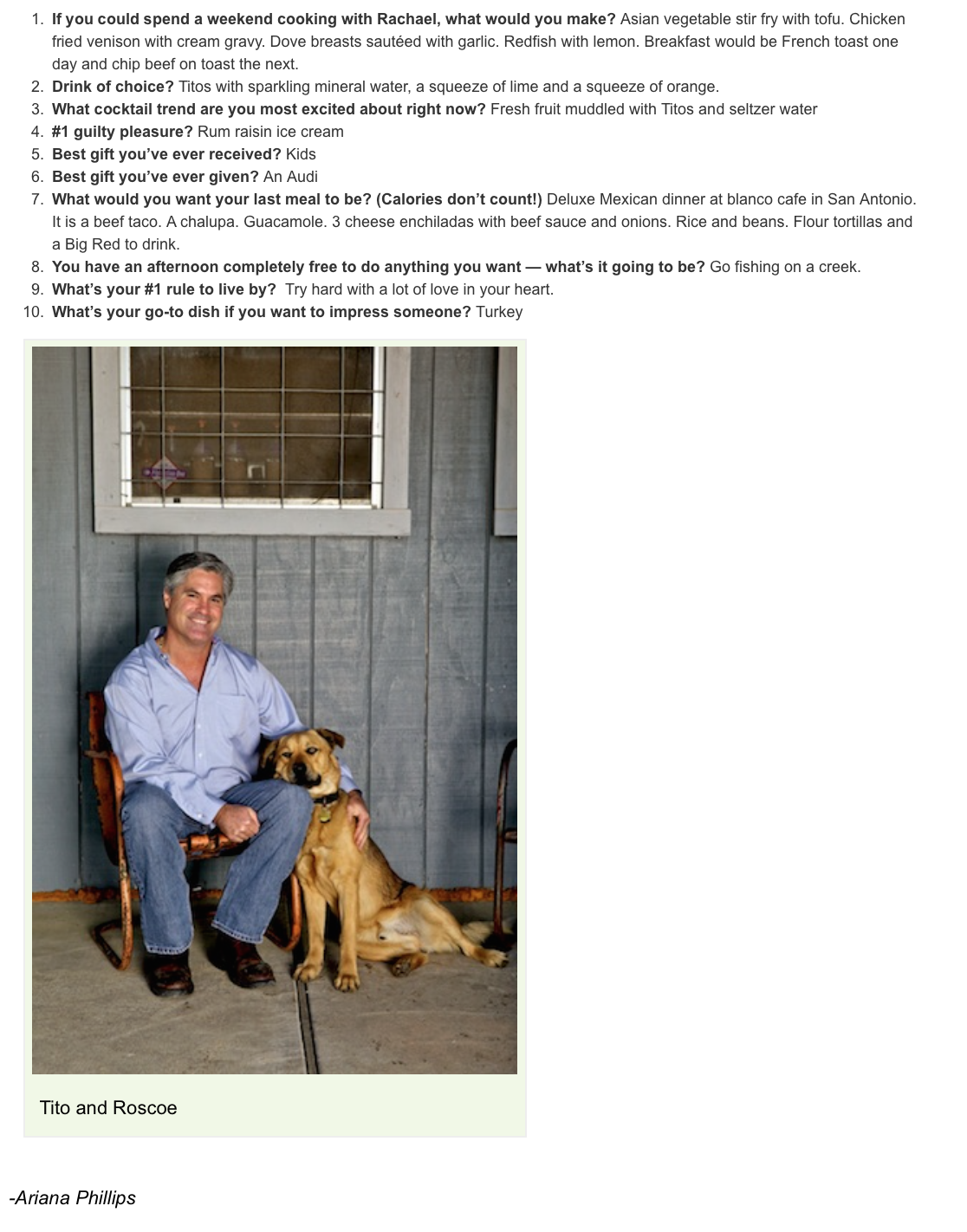 1. If you could spend a weekend cooking with Rachael, what would you make? Asian vegetable stir fry with tofu. Chicken fried venison with cream gravy. Dove breasts sautéed with garlic. Redfish with lemon. Breakfast would be French toast one day and chip beef on toast the next.
2. Drink of choice? Titos with sparkling mineral water, a squeeze of lime and a squeeze of orange.
3. What cocktail trend are you most excited about right now? Fresh fruit muddled with Titos and seltzer water
4. #1 guilty pleasure? Rum raisin ice cream
5. Best gift you've ever received? Kids
6. Best gift you've ever given? An Audi
7. What would you want your last meal to be? (Calories don't count!) Deluxe Mexican dinner at blanco cafe in San Antonio. It is a beef taco. A chalupa. Guacamole. 3 cheese enchiladas with beef sauce and onions. Rice and beans. Flour tortillas and a Big Red to drink.
8. You have an afternoon completely free to do anything you want — what's it going to be? Go fishing on a creek.
9. What's your #1 rule to live by? Try hard with a lot of love in your heart.
10. What's your go-to dish if you want to impress someone? Turkey

Tito and Roscoe

-Ariana Phillips